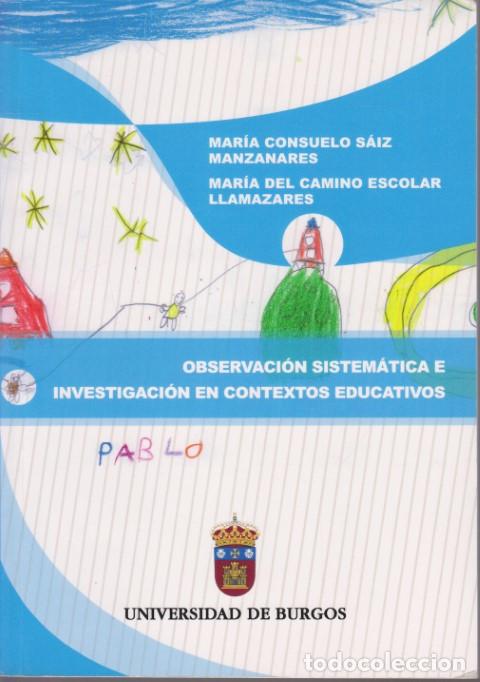 MARÍA CONSUELO SÁIZ MANZANARES

MARÍA DEL CAMINO ESCOLAR LLAMAZARES

OBSERVACIÓN SISTEMÁTICA E INVESTIGACIÓN EN CONTEXTOS EDUCATIVOS

PABLO

UNIVERSIDAD DE BURGOS

todocoleccion